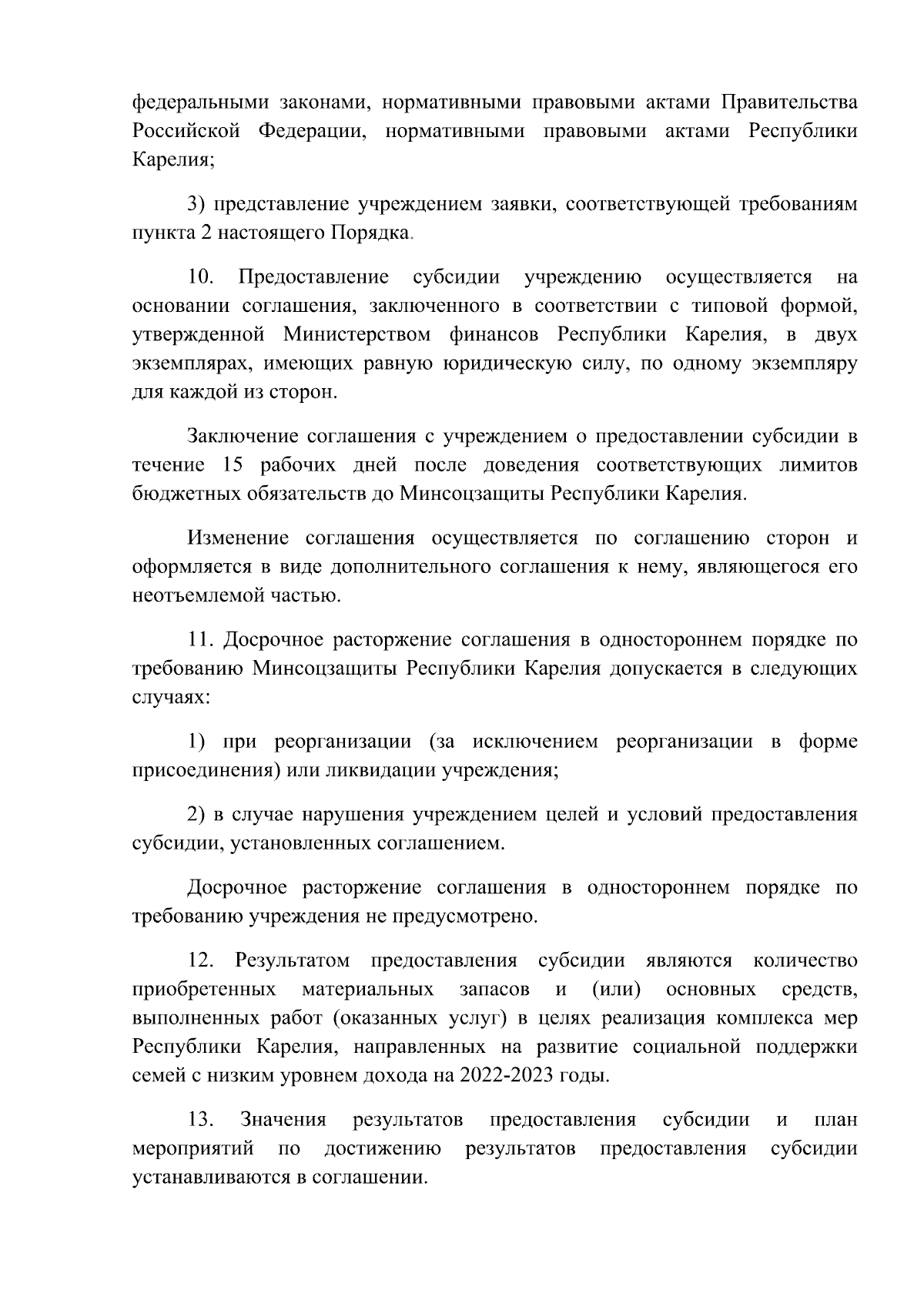 федеральными законами, нормативными правовыми актами Правительства Российской Федерации, нормативными правовыми актами Республики Карелия;

3) представление учреждением заявки, соответствующей требованиям пункта 2 настоящего Порядка.

10. Предоставление субсидии учреждению осуществляется на основании соглашения, заключенного в соответствии с типовой формой, утвержденной Министерством финансов Республики Карелия, в двух экземплярах, имеющих равную юридическую силу, по одному экземпляру для каждой из сторон.

Заключение соглашения с учреждением о предоставлении субсидии в течение 15 рабочих дней после доведения соответствующих лимитов бюджетных обязательств до Минсоцзащиты Республики Карелия.

Изменение соглашения осуществляется по соглашению сторон и оформляется в виде дополнительного соглашения к нему, являющегося его неотъемлемой частью.

11. Досрочное расторжение соглашения в одностороннем порядке по требованию Минсоцзащиты Республики Карелия допускается в следующих случаях:

1) при реорганизации (за исключением реорганизации в форме присоединения) или ликвидации учреждения;

2) в случае нарушения учреждением целей и условий предоставления субсидии, установленных соглашением.

Досрочное расторжение соглашения в одностороннем порядке по требованию учреждения не предусмотрено.

12. Результатом предоставления субсидии являются количество приобретенных материальных запасов и (или) основных средств, выполненных работ (оказанных услуг) в целях реализация комплекса мер Республики Карелия, направленных на развитие социальной поддержки семей с низким уровнем дохода на 2022-2023 годы.

13. Значения результатов предоставления субсидии и план мероприятий по достижению результатов предоставления субсидии устанавливаются в соглашении.